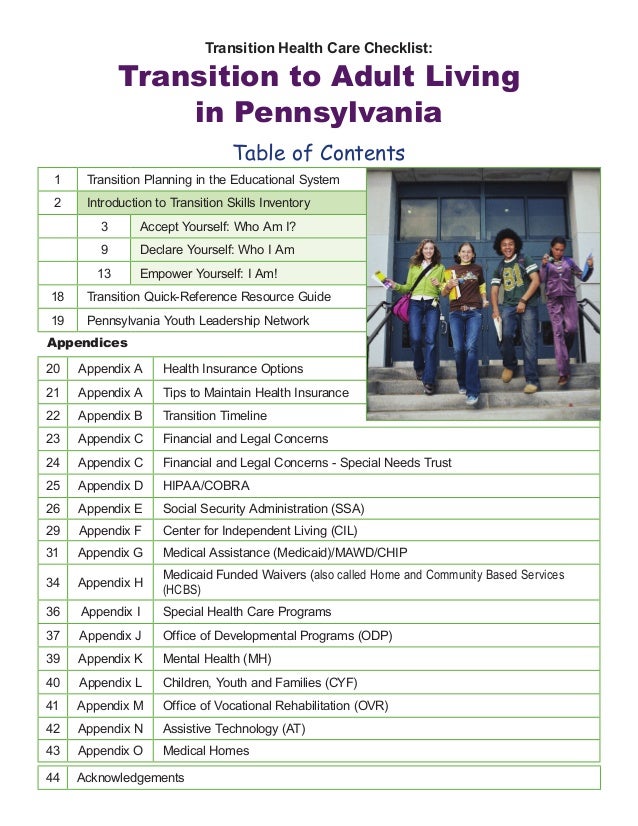 Transition Health Care Checklist:
Transition to Adult Living in Pennsylvania

Table of Contents

| 1 | Transition Planning in the Educational System |
|---|---|
| 2 | Introduction to Transition Skills Inventory |
| 3 | Accept Yourself: Who Am I? |
| 9 | Declare Yourself: Who I Am |
| 13 | Empower Yourself: I Am! |
| 18 | Transition Quick-Reference Resource Guide |
| 19 | Pennsylvania Youth Leadership Network |

Appendices

| 20 | Appendix A | Health Insurance Options |
|---|---|---|
| 21 | Appendix A | Tips to Maintain Health Insurance |
| 22 | Appendix B | Transition Timeline |
| 23 | Appendix C | Financial and Legal Concerns |
| 24 | Appendix C | Financial and Legal Concerns - Special Needs Trust |
| 25 | Appendix D | HIPAA/COBRA |
| 26 | Appendix E | Social Security Administration (SSA) |
| 29 | Appendix F | Center for Independent Living (CIL) |
| 31 | Appendix G | Medical Assistance (Medicaid)/MAWD/CHIP |
| 34 | Appendix H | Medicaid Funded Waivers (also called Home and Community Based Services (HCBS) |
| 36 | Appendix I | Special Health Care Programs |
| 37 | Appendix J | Office of Developmental Programs (ODP) |
| 39 | Appendix K | Mental Health (MH) |
| 40 | Appendix L | Children, Youth and Families (CYF) |
| 41 | Appendix M | Office of Vocational Rehabilitation (OVR) |
| 42 | Appendix N | Assistive Technology (AT) |
| 43 | Appendix O | Medical Homes |

| 44 | Acknowledgements |
|---|---|